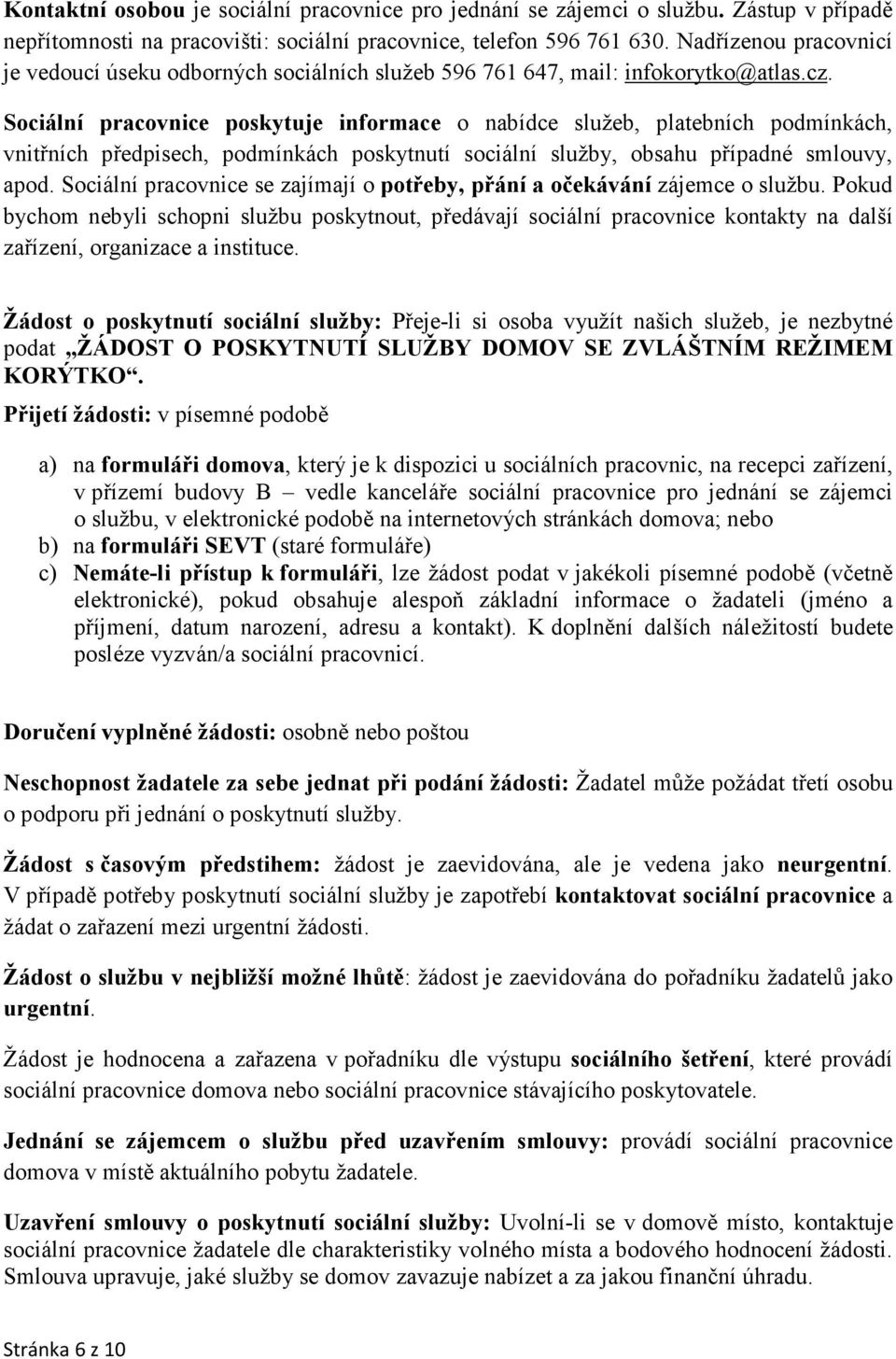 Kontaktní osobou je sociální pracovnice pro jednání se zájemci o službu. Zástup v případě nepřítomnosti na pracovišti: sociální pracovnice, telefon 596 761 630. Nadřízenou pracovnicí je vedoucí úseku odborných sociálních služeb 596 761 647, mail: infokorytko@atlas.cz.

Sociální pracovnice poskytuje informace o nabídce služeb, platebních podmínkách, vnitřních předpisech, podmínkách poskytnutí sociální služby, obsahu případné smlouvy, apod. Sociální pracovnice se zajímají o potřeby, přání a očekávání zájemce o službu. Pokud bychom nebyli schopni službu poskytnout, předávají sociální pracovnice kontakty na další zařízení, organizace a instituce.

Žádost o poskytnutí sociální služby: Přeje-li si osoba využít našich služeb, je nezbytné podat „ŽÁDOST O POSKYTNUTÍ SLUŽBY DOMOV SE ZVLÁŠTNÍM REŽIMEM KORÝTKO“.

Přijetí žádosti: v písemné podobě

a) na formuláři domova, který je k dispozici u sociálních pracovnic, na recepci zařízení, v přízemí budovy B – vedle kanceláře sociální pracovnice pro jednání se zájemci o službu, v elektronické podobě na internetových stránkách domova; nebo
b) na formuláři SEVT (staré formuláře)
c) Nemáte-li přístup k formuláři, lze žádost podat v jakékoli písemné podobě (včetně elektronické), pokud obsahuje alespoň základní informace o žadateli (jméno a příjmení, datum narození, adresu a kontakt). K doplnění dalších náležitostí budete posléze vyzván/a sociální pracovnicí.

Doručení vyplněné žádosti: osobně nebo poštou

Neschopnost žadatele za sebe jednat při podání žádosti: Žadatel může požádat třetí osobu o podporu při jednání o poskytnutí služby.

Žádost s časovým předstihem: žádost je zaevidována, ale je vedena jako neurgentní. V případě potřeby poskytnutí sociální služby je zapotřebí kontaktovat sociální pracovnice a žádat o zařazení mezi urgentní žádosti.

Žádost o službu v nejbližší možné lhůtě: žádost je zaevidována do pořadníku žadatelů jako urgentní.

Žádost je hodnocena a zařazena v pořadníku dle výstupu sociálního šetření, které provádí sociální pracovnice domova nebo sociální pracovnice stávajícího poskytovatele.

Jednání se zájemcem o službu před uzavřením smlouvy: provádí sociální pracovnice domova v místě aktuálního pobytu žadatele.

Uzavření smlouvy o poskytnutí sociální služby: Uvolní-li se v domově místo, kontaktuje sociální pracovnice žadatele dle charakteristiky volného místa a bodového hodnocení žádosti. Smlouva upravuje, jaké služby se domov zavazuje nabízet a za jakou finanční úhradu.

Stránka 6 z 10